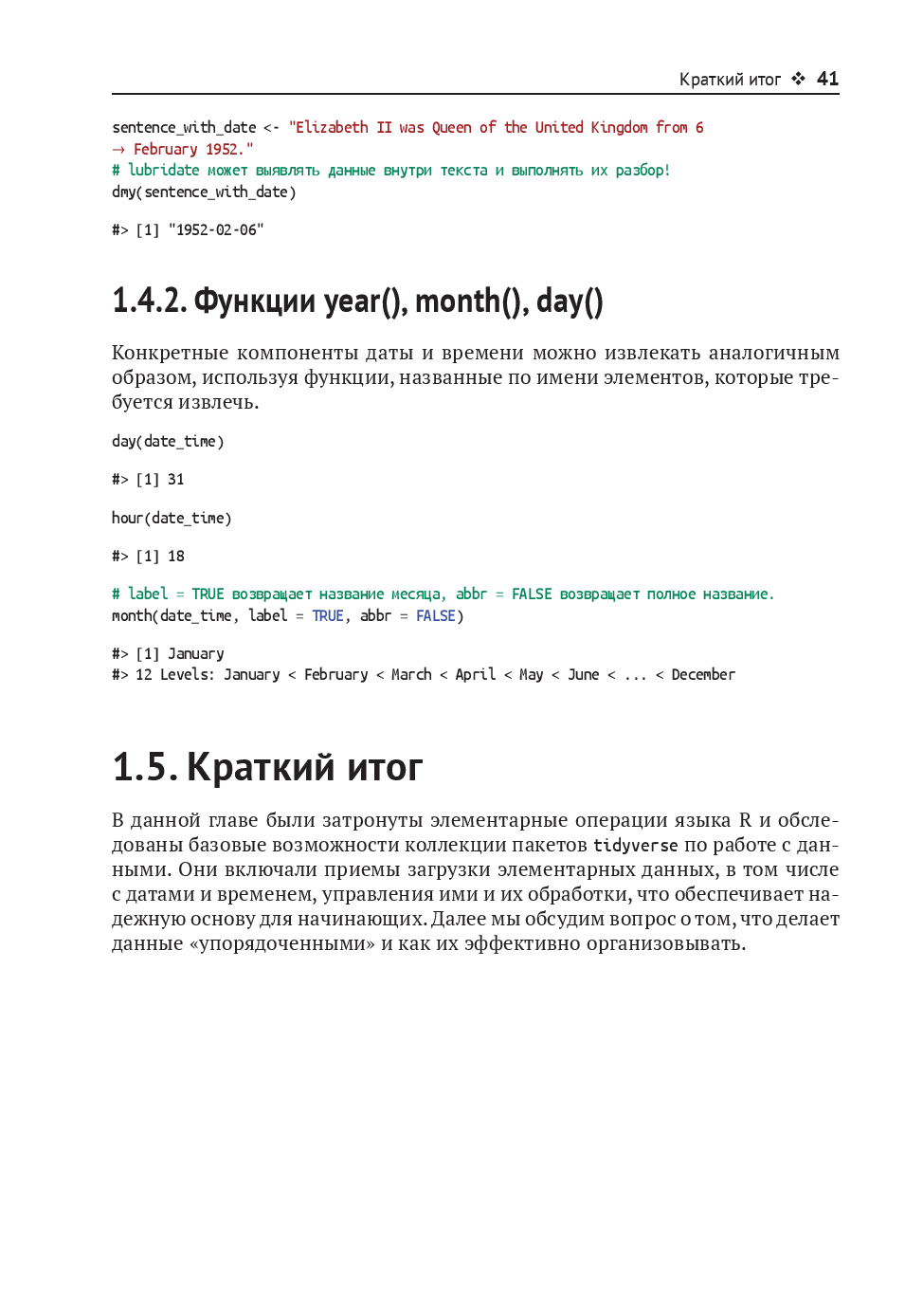 Краткий итог ❖ 41

sentence_with_date <- "Elizabeth II was Queen of the United Kingdom from 6
→ February 1952."
# lubridate может выявлять данные внутри текста и выполнять их разбор!
dmy(sentence_with_date)

#> [1] "1952-02-06"

1.4.2. Функции year(), month(), day()

Конкретные компоненты даты и времени можно извлекать аналогичным образом, используя функции, названные по имени элементов, которые требуется извлечь.

day(date_time)

#> [1] 31

hour(date_time)

#> [1] 18

# label = TRUE возвращает название месяца, abbr = FALSE возвращает полное название.
month(date_time, label = TRUE, abbr = FALSE)

#> [1] January
#> 12 Levels: January < February < March < April < May < June < ... < December

1.5. Краткий итог

В данной главе были затронуты элементарные операции языка R и обследованы базовые возможности коллекции пакетов tidyverse по работе с данными. Они включали приемы загрузки элементарных данных, в том числе с датами и временем, управления ими и их обработки, что обеспечивает надежную основу для начинающих. Далее мы обсудим вопрос о том, что делает данные «упорядоченными» и как их эффективно организовывать.